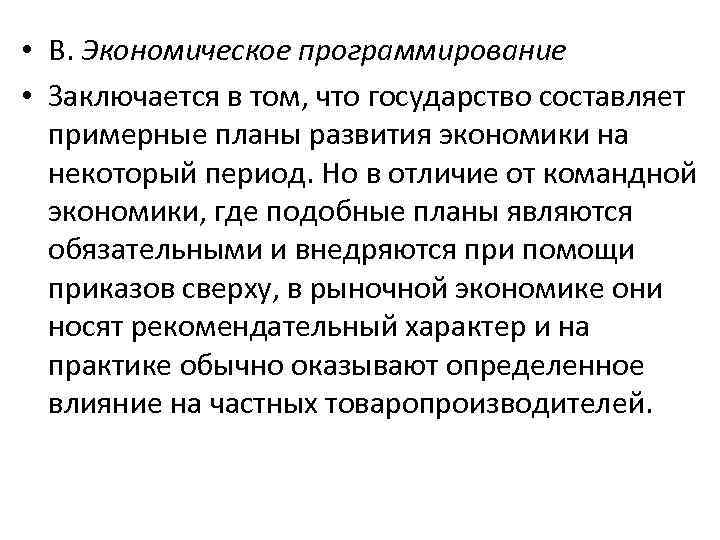 • В. Экономическое программирование

• Заключается в том, что государство составляет примерные планы развития экономики на некоторый период. Но в отличие от командной экономики, где подобные планы являются обязательными и внедряются при помощи приказов сверху, в рыночной экономике они носят рекомендательный характер и на практике обычно оказывают определенное влияние на частных товаропроизводителей.